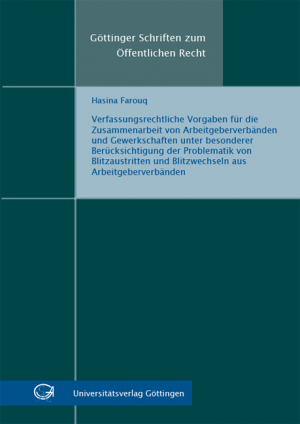 Göttinger Schriften zum Öffentlichen Recht

Hasina Farouq

Verfassungsrechtliche Vorgaben für die Zusammenarbeit von Arbeitgeberverbänden und Gewerkschaften unter besonderer Berücksichtigung der Problematik von Blitzaustritten und Blitzwechseln aus Arbeitgeberverbänden

Universitätsverlag Göttingen